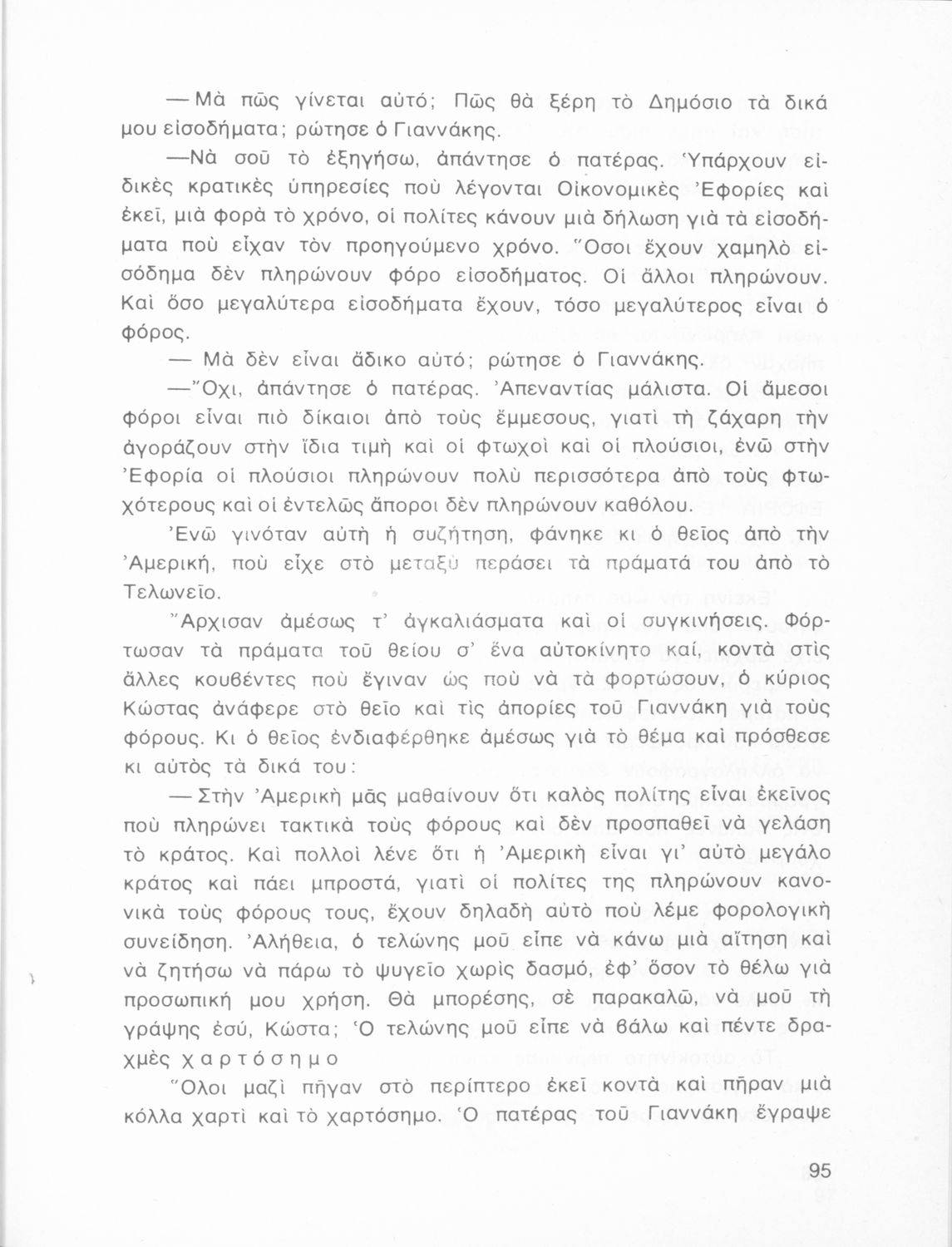 — Μὰ πῶς γίνεται αὐτό; Πῶς θὰ ξέρη τὸ Δημόσιο τὰ δικά μου εἰσοδήματα; ρώτησε ὁ Γιαννάκης.

—Νὰ σοῦ τὸ ἐξηγήσω, ἀπάντησε ὁ πατέρας. Ὑπάρχουν εἰδικὲς κρατικὲς ὑπηρεσίες ποὺ λέγονται Οἰκονομικὲς Ἐφορίες καὶ ἐκεῖ, μιὰ φορὰ τὸ χρόνο, οἱ πολίτες κάνουν μιὰ δήλωση γιὰ τὰ εἰσοδήματα ποὺ εἶχαν τὸν προηγούμενο χρόνο. Ὅσοι ἔχουν χαμηλὸ εἰσόδημα δὲν πληρώνουν φόρο εἰσοδήματος. Οἱ ἄλλοι πληρώνουν. Καὶ ὅσο μεγαλύτερα εἰσοδήματα ἔχουν, τόσο μεγαλύτερος εἶναι ὁ φόρος.

— Μὰ δὲν εἶναι ἄδικο αὐτό; ρώτησε ὁ Γιαννάκης.

—Ὄχι, ἀπάντησε ὁ πατέρας. Ἀπεναντίας μάλιστα. Οἱ ἄμεσοι φόροι εἶναι πιὸ δίκαιοι ἀπὸ τοὺς ἔμμεσους, γιατὶ τὴ ζάχαρη τὴν ἀγοράζουν στὴν ἴδια τιμὴ καὶ οἱ φτωχοὶ καὶ οἱ πλούσιοι, ἐνῶ στὴν Ἐφορία οἱ πλούσιοι πληρώνουν πολὺ περισσότερα ἀπὸ τοὺς φτωχότερους καὶ οἱ ἐντελῶς ἄποροι δὲν πληρώνουν καθόλου.

Ἐνῶ γινόταν αὐτὴ ἡ συζήτηση, φάνηκε κι ὁ θεῖος ἀπὸ τὴν Ἀμερική, ποὺ εἶχε στὸ μεταξὺ περάσει τὰ πράματά του ἀπὸ τὸ Τελωνεῖο.

Ἄρχισαν ἀμέσως τ' ἀγκαλιάσματα καὶ οἱ συγκινήσεις. Φόρτωσαν τὰ πράματα τοῦ θείου σ' ἕνα αὐτοκίνητο καί, κοντὰ στὶς ἄλλες κουβέντες ποὺ ἔγιναν ὡς ποὺ νὰ τὰ φορτώσουν, ὁ κύριος Κώστας ἀνάφερε στὸ θεῖο καὶ τὶς ἀπορίες τοῦ Γιαννάκη γιὰ τοὺς φόρους. Κι ὁ θεῖος ἐνδιαφέρθηκε ἀμέσως γιὰ τὸ θέμα καὶ πρόσθεσε κι αὐτὸς τὰ δικά του:

— Στὴν Ἀμερικὴ μᾶς μαθαίνουν ὅτι καλὸς πολίτης εἶναι ἐκεῖνος ποὺ πληρώνει τακτικὰ τοὺς φόρους καὶ δὲν προσπαθεῖ νὰ γελάση τὸ κράτος. Καὶ πολλοὶ λένε ὅτι ἡ Ἀμερικὴ εἶναι γι' αὐτὸ μεγάλο κράτος καὶ πάει μπροστά, γιατὶ οἱ πολίτες της πληρώνουν κανονικὰ τοὺς φόρους τους, ἔχουν δηλαδὴ αὐτὸ ποὺ λέμε φορολογικὴ συνείδηση. Ἀλήθεια, ὁ τελώνης μοῦ εἶπε νὰ κάνω μιὰ αἴτηση καὶ νὰ ζητήσω νὰ πάρω τὸ ψυγεῖο χωρὶς δασμό, ἐφ' ὅσον τὸ θέλω γιὰ προσωπική μου χρήση. Θὰ μπορέσης, σὲ παρακαλῶ, νὰ μοῦ τὴ γράψης ἐσύ, Κώστα; Ὁ τελώνης μοῦ εἶπε νὰ βάλω καὶ πέντε δραχμὲς χαρτόσημο

Ὅλοι μαζὶ πῆγαν στὸ περίπτερο ἐκεῖ κοντὰ καὶ πῆραν μιὰ κόλλα χαρτὶ καὶ τὸ χαρτόσημο. Ὁ πατέρας τοῦ Γιαννάκη ἔγραψε

95